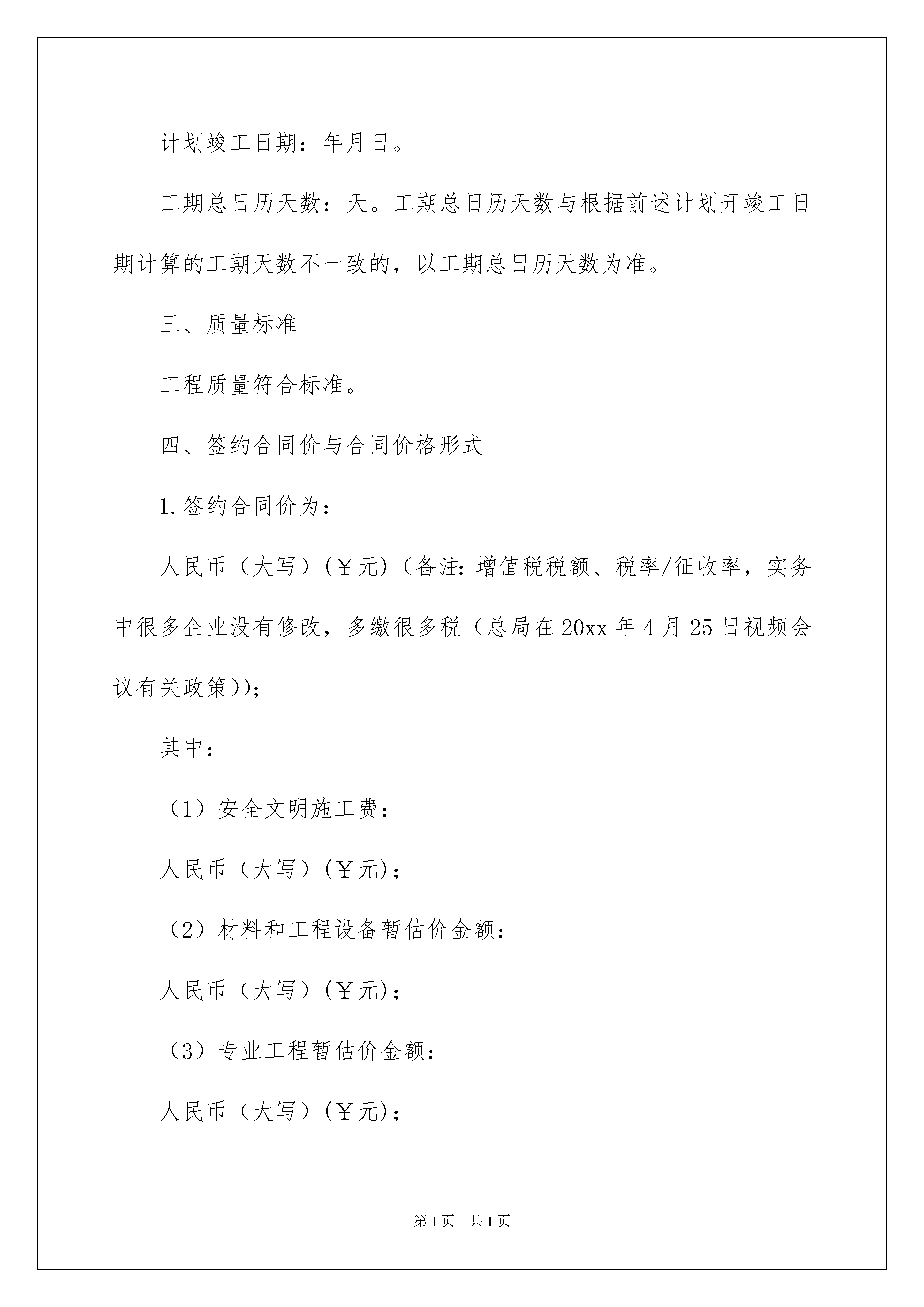 计划竣工日期：年月日。

工期总日历天数：天。工期总日历天数与根据前述计划开竣工日期计算的工期天数不一致的，以工期总日历天数为准。

三、质量标准

工程质量符合标准。

四、签约合同价与合同价格形式

1.签约合同价为：

人民币（大写）(￥元)（备注:增值税税额、税率/征收率，实务中很多企业没有修改，多缴很多税（总局在20xx年4月25日视频会议有关政策))；

其中：

（1）安全文明施工费：

人民币（大写）(￥元)；

（2）材料和工程设备暂估价金额：

人民币（大写）(￥元)；

（3）专业工程暂估价金额：

人民币（大写）(￥元)；

第1页 共1页